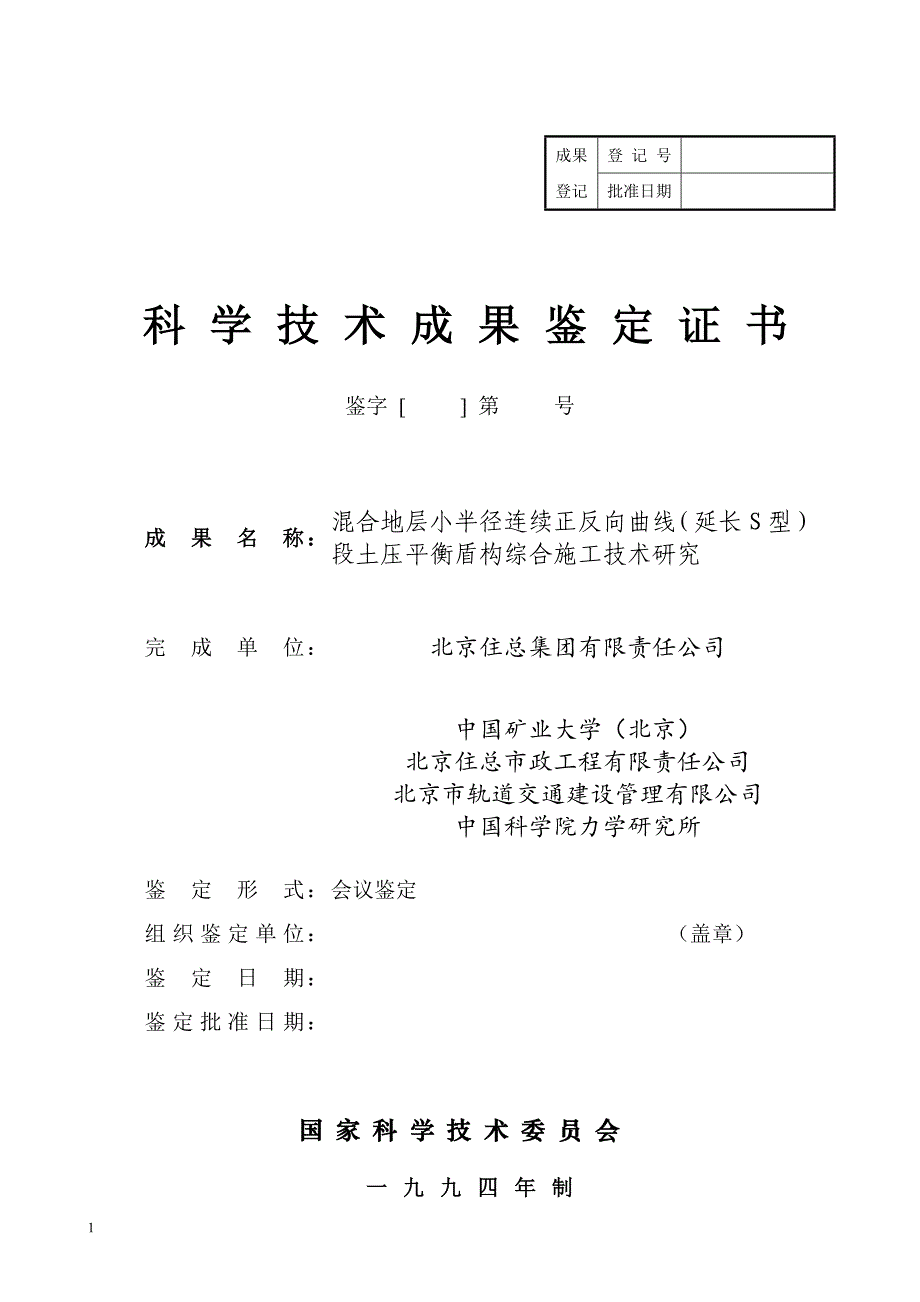 | 成果 | 登 记 号 | |
|---|---|---|
| 登记 | 批准日期 | |

科 学 技 术 成 果 鉴 定 证 书

鉴字 [ ] 第 号

成 果 名 称：混合地层小半径连续正反向曲线（延长 S 型）段土压平衡盾构综合施工技术研究

完 成 单 位： 北京住总集团有限责任公司

中国矿业大学（北京）
北京住总市政工程有限责任公司
北京市轨道交通建设管理有限公司
中国科学院力学研究所

鉴 定 形 式：会议鉴定

组 织 鉴 定 单 位： （盖章）

鉴 定 日 期：

鉴 定 批 准 日 期：

国 家 科 学 技 术 委 员 会

一 九 九 四 年 制

1